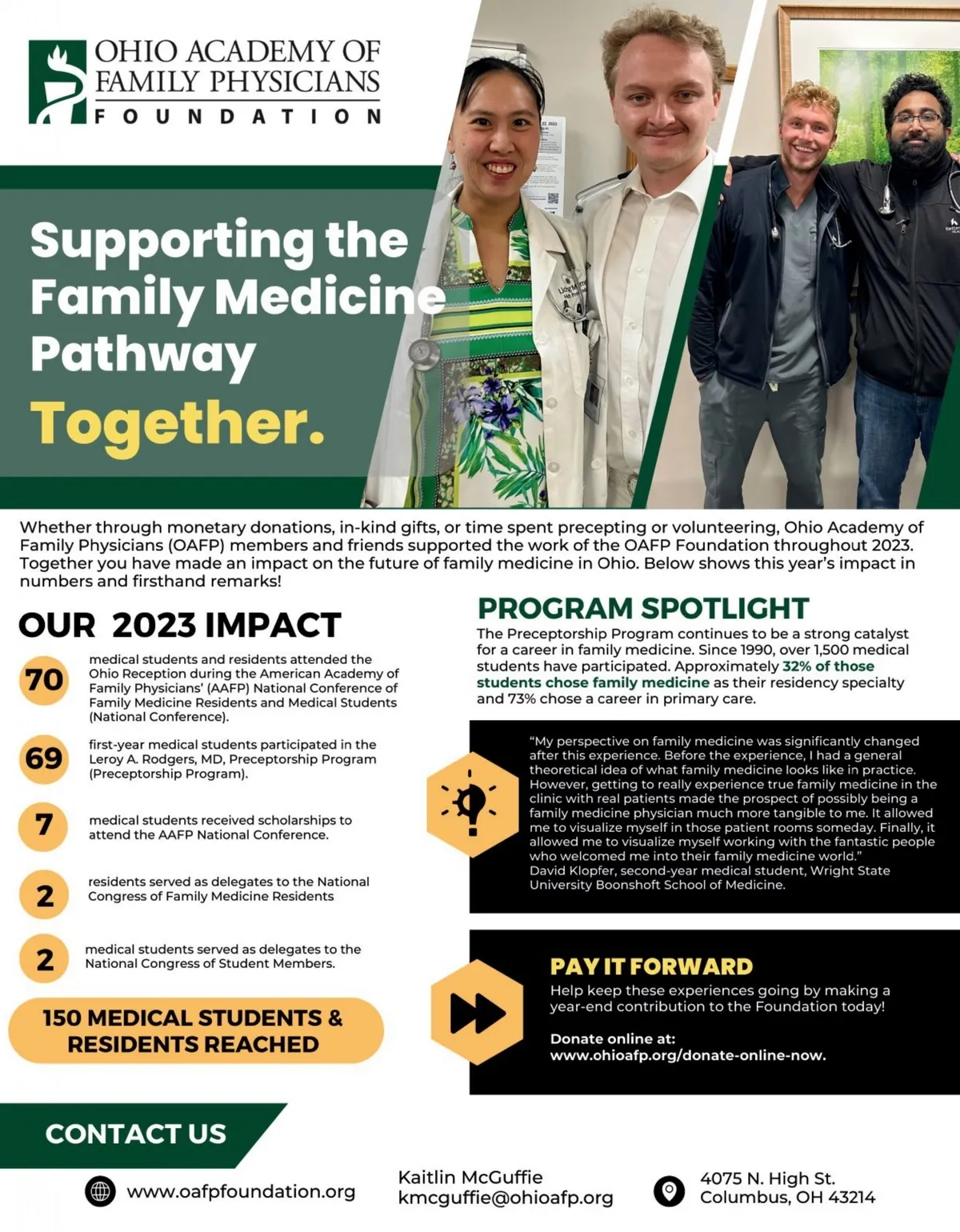 OHIO ACADEMY OF FAMILY PHYSICIANS
FOUNDATION

Supporting the Family Medicine Pathway
Together.

Whether through monetary donations, in-kind gifts, or time spent precepting or volunteering, Ohio Academy of Family Physicians (OAFP) members and friends supported the work of the OAFP Foundation throughout 2023. Together you have made an impact on the future of family medicine in Ohio. Below shows this year's impact in numbers and firsthand remarks!

OUR 2023 IMPACT

70 medical students and residents attended the Ohio Reception during the American Academy of Family Physicians' (AAFP) National Conference of Family Medicine Residents and Medical Students (National Conference).

69 first-year medical students participated in the Leroy A. Rodgers, MD, Preceptorship Program (Preceptorship Program).

7 medical students received scholarships to attend the AAFP National Conference.

2 residents served as delegates to the National Congress of Family Medicine Residents

2 medical students served as delegates to the National Congress of Student Members.

150 MEDICAL STUDENTS & RESIDENTS REACHED

PROGRAM SPOTLIGHT

The Preceptorship Program continues to be a strong catalyst for a career in family medicine. Since 1990, over 1,500 medical students have participated. Approximately 32% of those students chose family medicine as their residency specialty and 73% chose a career in primary care.

"My perspective on family medicine was significantly changed after this experience. Before the experience, I had a general theoretical idea of what family medicine looks like in practice. However, getting to really experience true family medicine in the clinic with real patients made the prospect of possibly being a family medicine physician much more tangible to me. It allowed me to visualize myself in those patient rooms someday. Finally, it allowed me to visualize myself working with the fantastic people who welcomed me into their family medicine world."
David Klopfer, second-year medical student, Wright State University Boonshoft School of Medicine.

PAY IT FORWARD

Help keep these experiences going by making a year-end contribution to the Foundation today!

Donate online at:
www.ohioafp.org/donate-online-now.

CONTACT US

www.oafpfoundation.org

Kaitlin McGuffie
kmcguffie@ohioafp.org

4075 N. High St.
Columbus, OH 43214